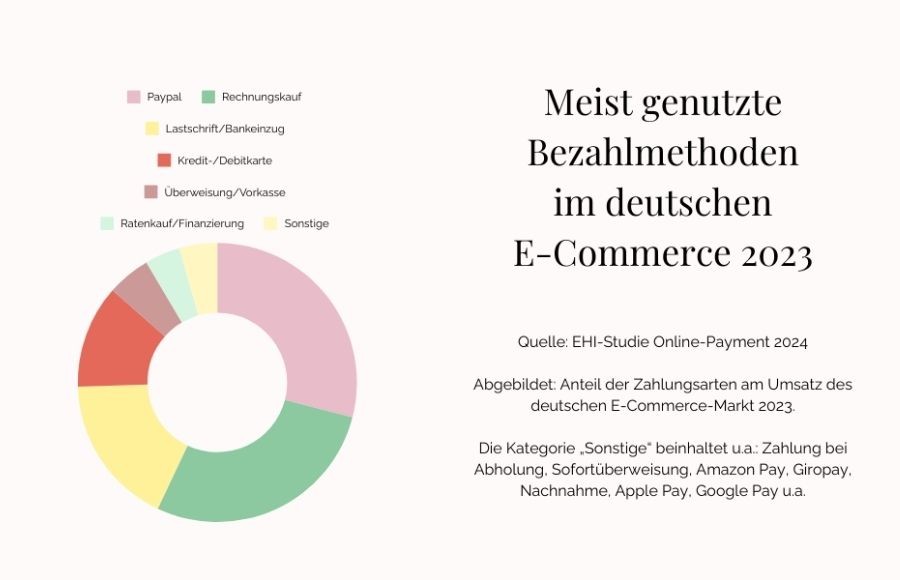 Paypal
Rechnungskauf
Lastschrift/Bankeinzug
Kredit-/Debitkarte
Überweisung/Vorkasse
Ratenkauf/Finanzierung
Sonstige

Meist genutzte Bezahlmethoden im deutschen E-Commerce 2023

Quelle: EHI-Studie Online-Payment 2024

Abgebildet: Anteil der Zahlungsarten am Umsatz des deutschen E-Commerce-Markt 2023.

Die Kategorie „Sonstige" beinhaltet u.a.: Zahlung bei Abholung, Sofortüberweisung, Amazon Pay, Giropay, Nachnahme, Apple Pay, Google Pay u.a.